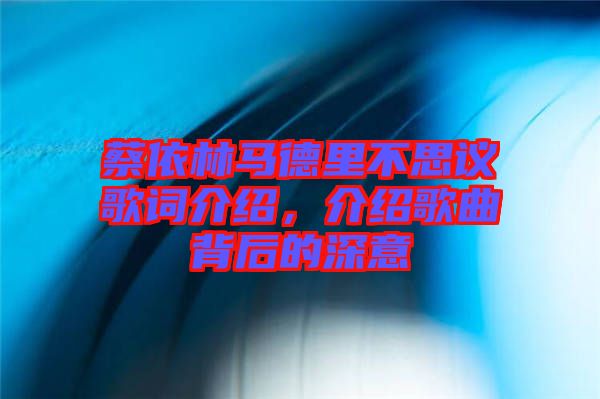 蔡依林马德里不思议歌词介绍，介绍歌曲背后的深意